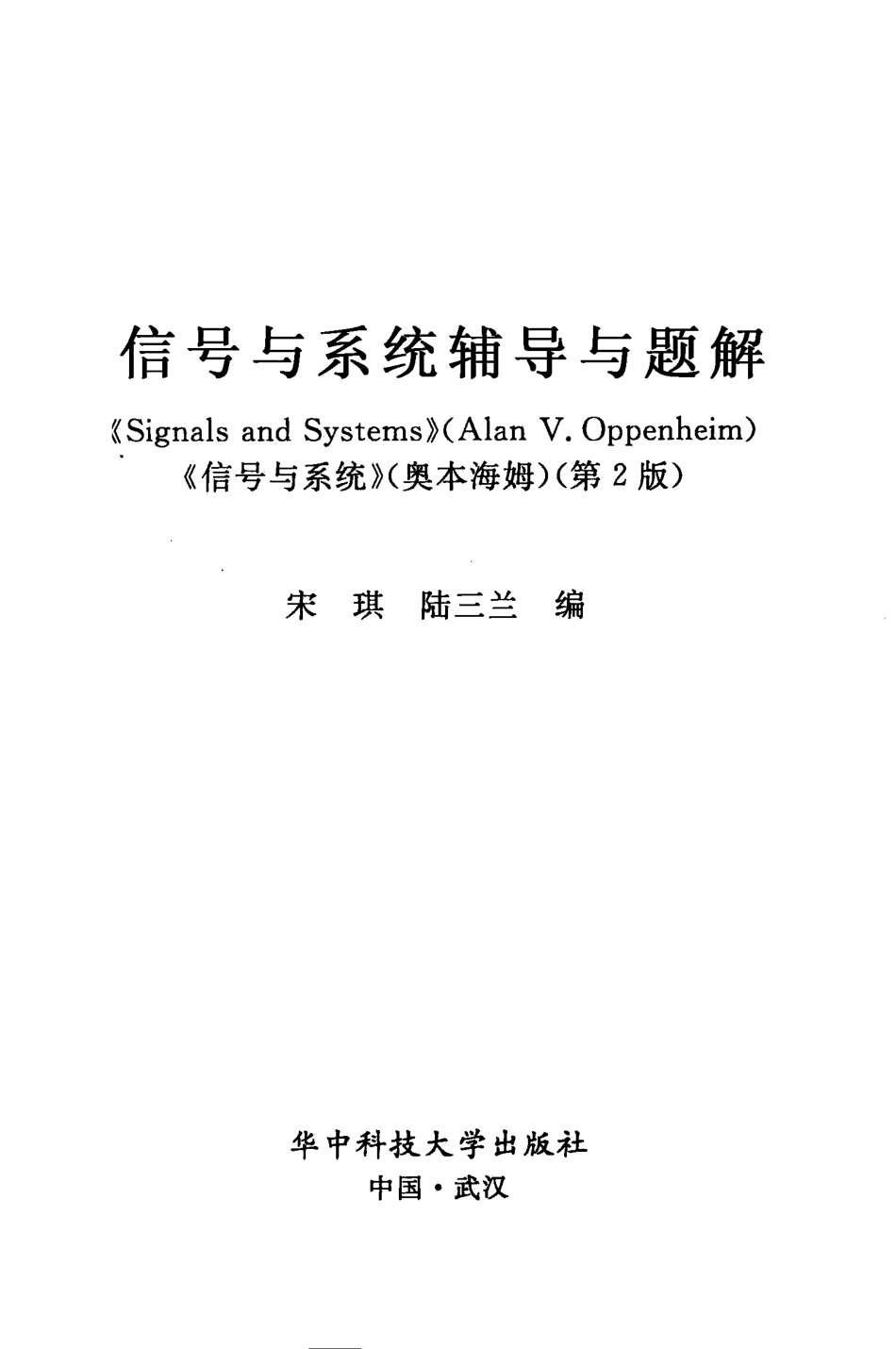 信号与系统辅导与题解

《Signals and Systems》(Alan V. Oppenheim)
《信号与系统》(奥本海姆)(第2版)

宋琪 陆三兰 编

华中科技大学出版社
中国·武汉